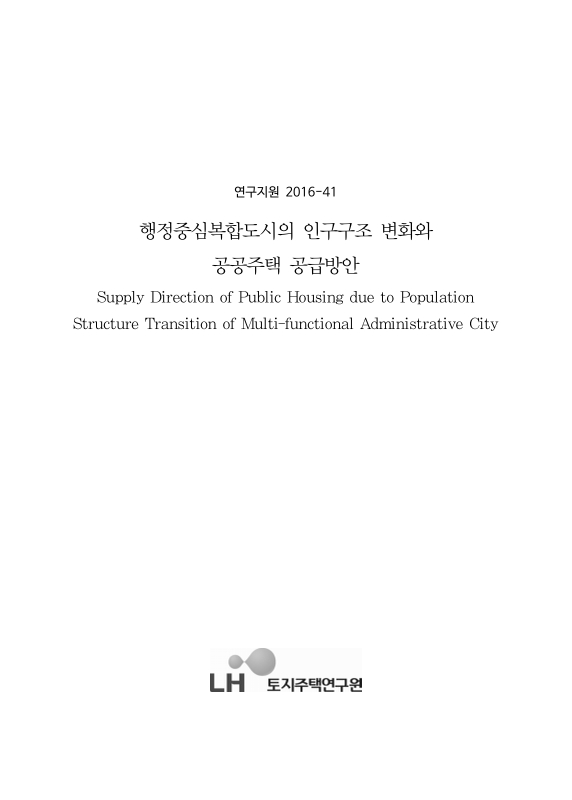 연구지원 2016-41

행정중심복합도시의 인구구조 변화와 공공주택 공급방안

Supply Direction of Public Housing due to Population Structure Transition of Multi-functional Administrative City

LH 토지주택연구원